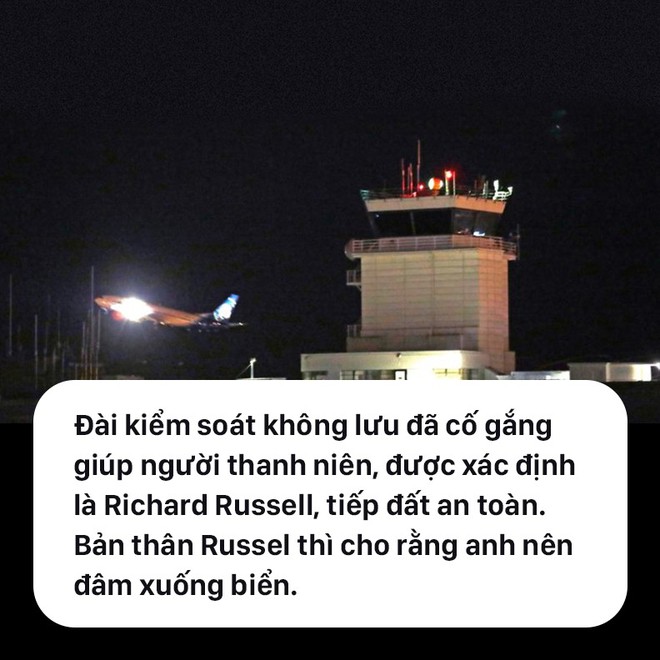 Đài kiểm soát không lưu đã cố gắng giúp người thanh niên, được xác định là Richard Russell, tiếp đất an toàn. Bản thân Russel thì cho rằng anh nên đâm xuống biển.